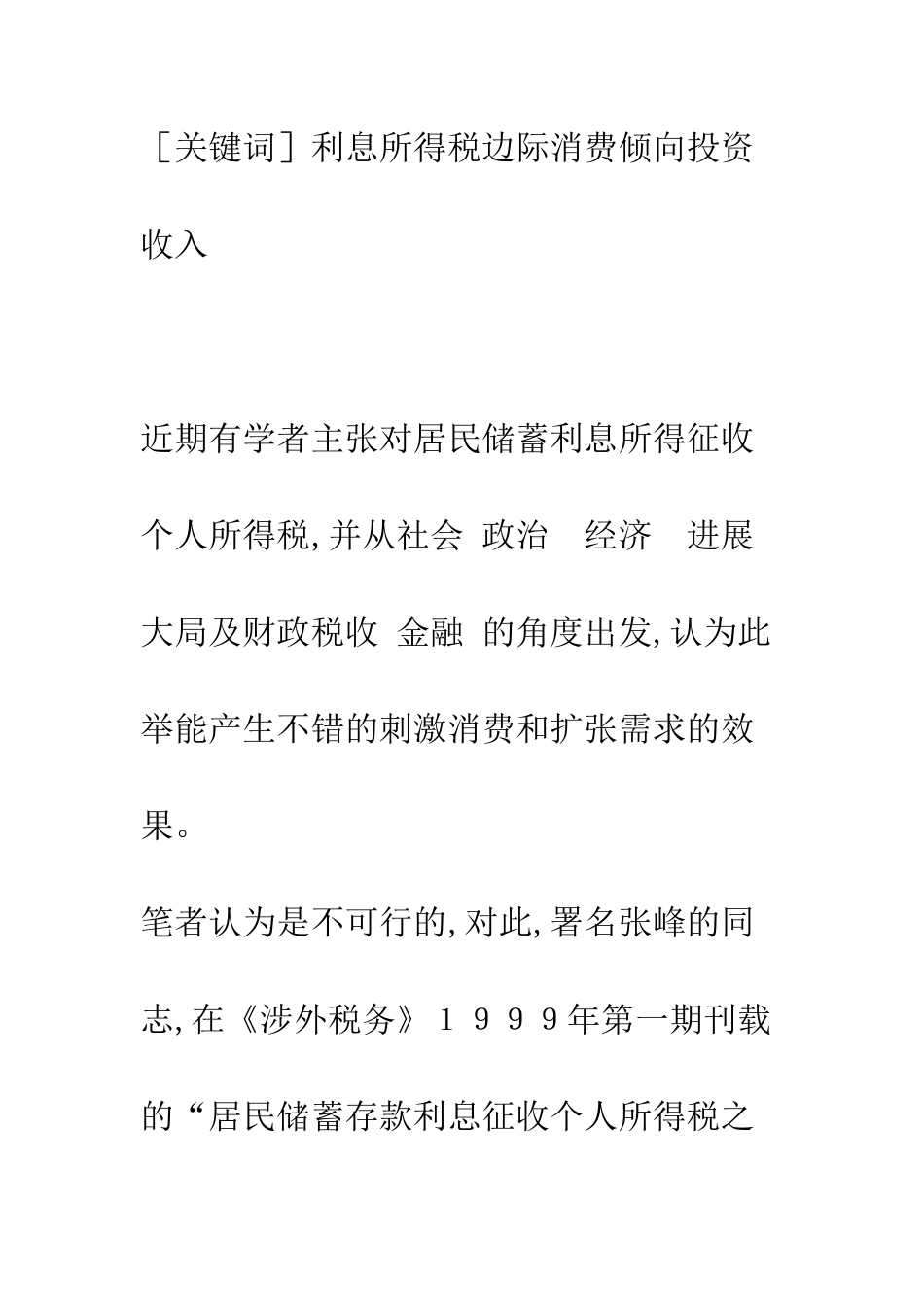 ［关键词］利息所得税边际消费倾向投资收入

近期有学者主张对居民储蓄利息所得征收个人所得税，并从社会 政治 经济 进展大局及财政税收 金融 的角度出发，认为此举能产生不错的刺激消费和扩张需求的效果。

笔者认为是不可行的，对此，署名张峰的同志，在《涉外税务》１９９９年第一期刊载的“居民储蓄存款利息征收个人所得税之